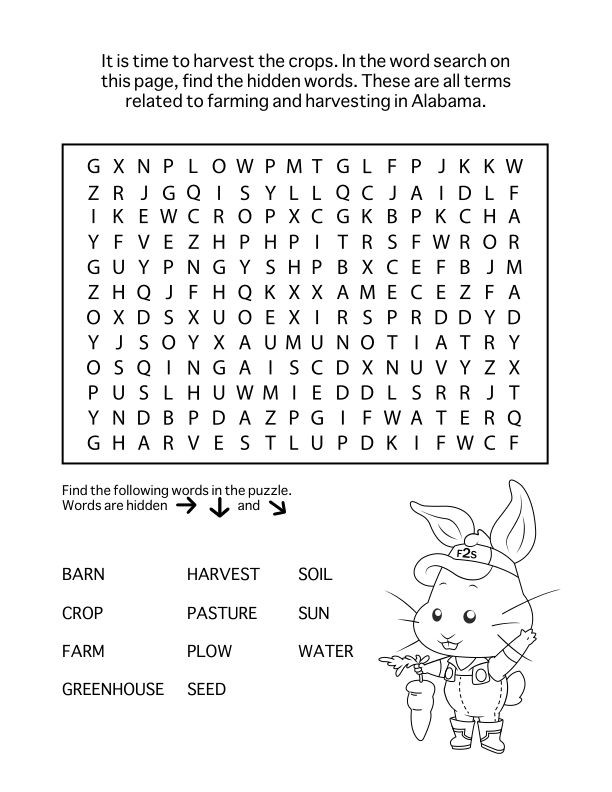 It is time to harvest the crops. In the word search on this page, find the hidden words. These are all terms related to farming and harvesting in Alabama.

G X N P L O W P M T G L F P J K K W
Z R J G Q I S Y L L Q C J A I D L F
I K E W C R O P X C G K B P K C H A
Y F V E Z H P H P I T R S F W R O R
G U Y P N G Y S H P B X C E F B J M
Z H Q J F H Q K X X A M E C E Z F A
O X D S X U O E X I R S P R D D Y D
Y J S O Y X A U M U N O T I A T R Y
O S Q I N G A I S C D X N U V Y Z X
P U S L H U W M I E D D L S R R J T
Y N D B P D A Z P G I F W A T E R Q
G H A R V E S T L U P D K I F W C F

Find the following words in the puzzle.
Words are hidden → ↓ and ↘

BARN
CROP
FARM
GREENHOUSE

HARVEST
PASTURE
PLOW
SEED

SOIL
SUN
WATER

F2s